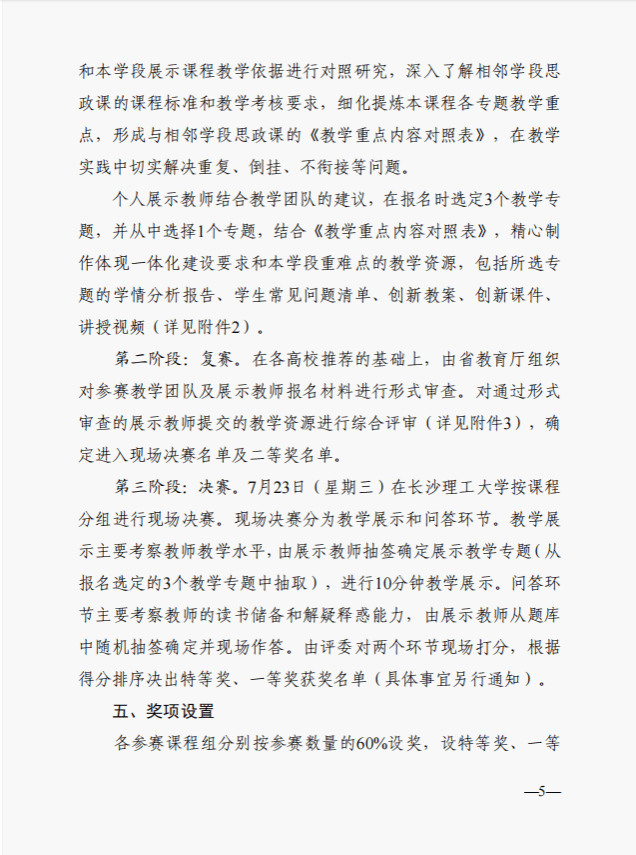 和本学段展示课程教学依据进行对照研究，深入了解相邻学段思政课的课程标准和教学考核要求，细化提炼本课程各专题教学重点，形成与相邻学段思政课的《教学重点内容对照表》，在教学实践中切实解决重复、倒挂、不衔接等问题。

个人展示教师结合教学团队的建议，在报名时选定3个教学专题，并从中选择1个专题，结合《教学重点内容对照表》，精心制作体现一体化建设要求和本学段重难点的教学资源，包括所选专题的学情分析报告、学生常见问题清单、创新教案、创新课件、讲授视频（详见附件2）。

第二阶段：复赛。在各高校推荐的基础上，由省教育厅组织对参赛教学团队及展示教师报名材料进行形式审查。对通过形式审查的展示教师提交的教学资源进行综合评审（详见附件3），确定进入现场决赛名单及二等奖名单。

第三阶段：决赛。7月23日（星期三）在长沙理工大学按课程分组进行现场决赛。现场决赛分为教学展示和问答环节。教学展示主要考察教师教学水平，由展示教师抽签确定展示教学专题（从报名选定的3个教学专题中抽取），进行10分钟教学展示。问答环节主要考察教师的读书储备和解疑释惑能力，由展示教师从题库中随机抽签确定并现场作答。由评委对两个环节现场打分，根据得分排序决出特等奖、一等奖获奖名单（具体事宜另行通知）。

五、奖项设置

各参赛课程组分别按参赛数量的60%设奖，设特等奖、一等

—5—